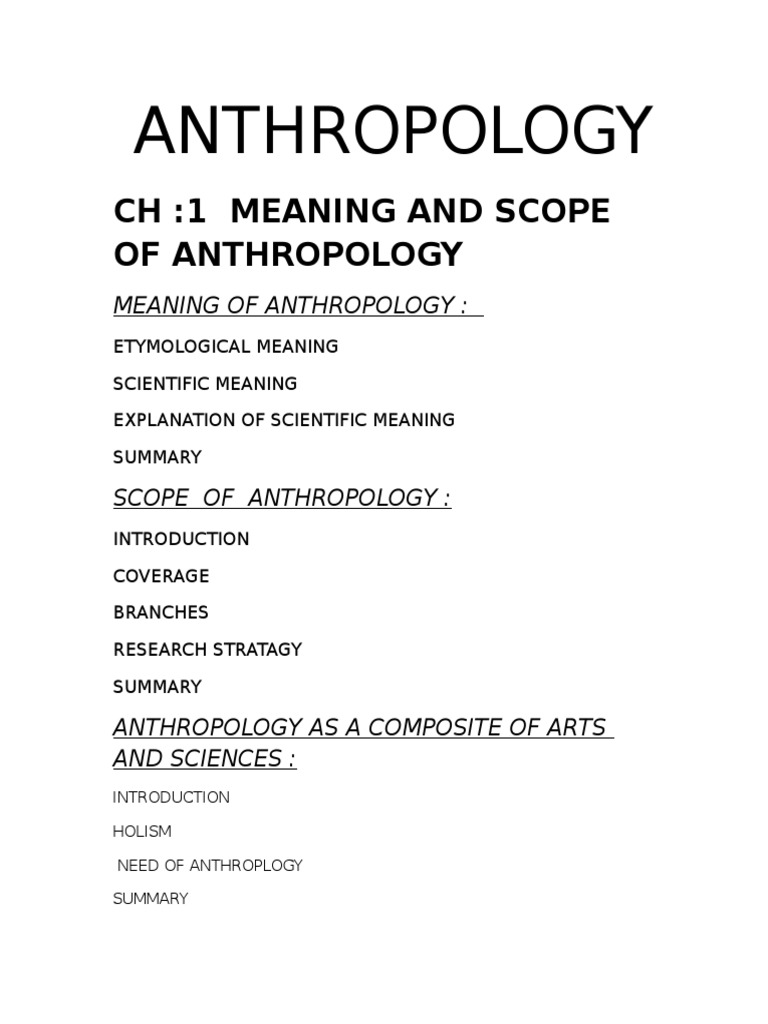 ANTHROPOLOGY

CH :1 MEANING AND SCOPE OF ANTHROPOLOGY

MEANING OF ANTHROPOLOGY :

ETYMOLOGICAL MEANING

SCIENTIFIC MEANING

EXPLANATION OF SCIENTIFIC MEANING

SUMMARY

SCOPE OF ANTHROPOLOGY :

INTRODUCTION

COVERAGE

BRANCHES

RESEARCH STRATAGY

SUMMARY

ANTHROPOLOGY AS A COMPOSITE OF ARTS AND SCIENCES :

INTRODUCTION

HOLISM

NEED OF ANTHROPLOGY

SUMMARY